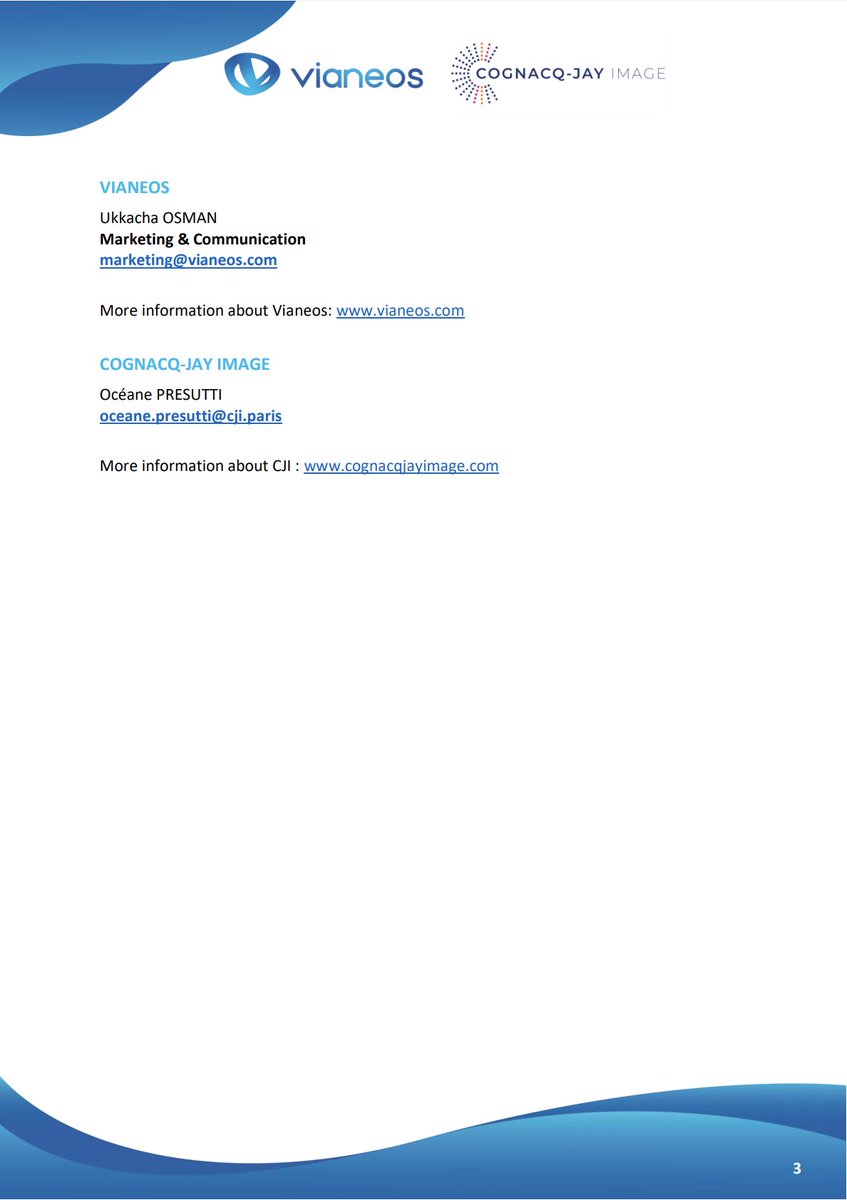 vianeos

COGNACQ-JAY IMAGE

VIANEOS

Ukkacha OSMAN
Marketing & Communication
marketing@vianeos.com

More information about Vianeos: www.vianeos.com

COGNACQ-JAY IMAGE

Océane PRESUTTI
oceane.presutti@cji.paris

More information about CJI : www.cognacqjayimage.com

3